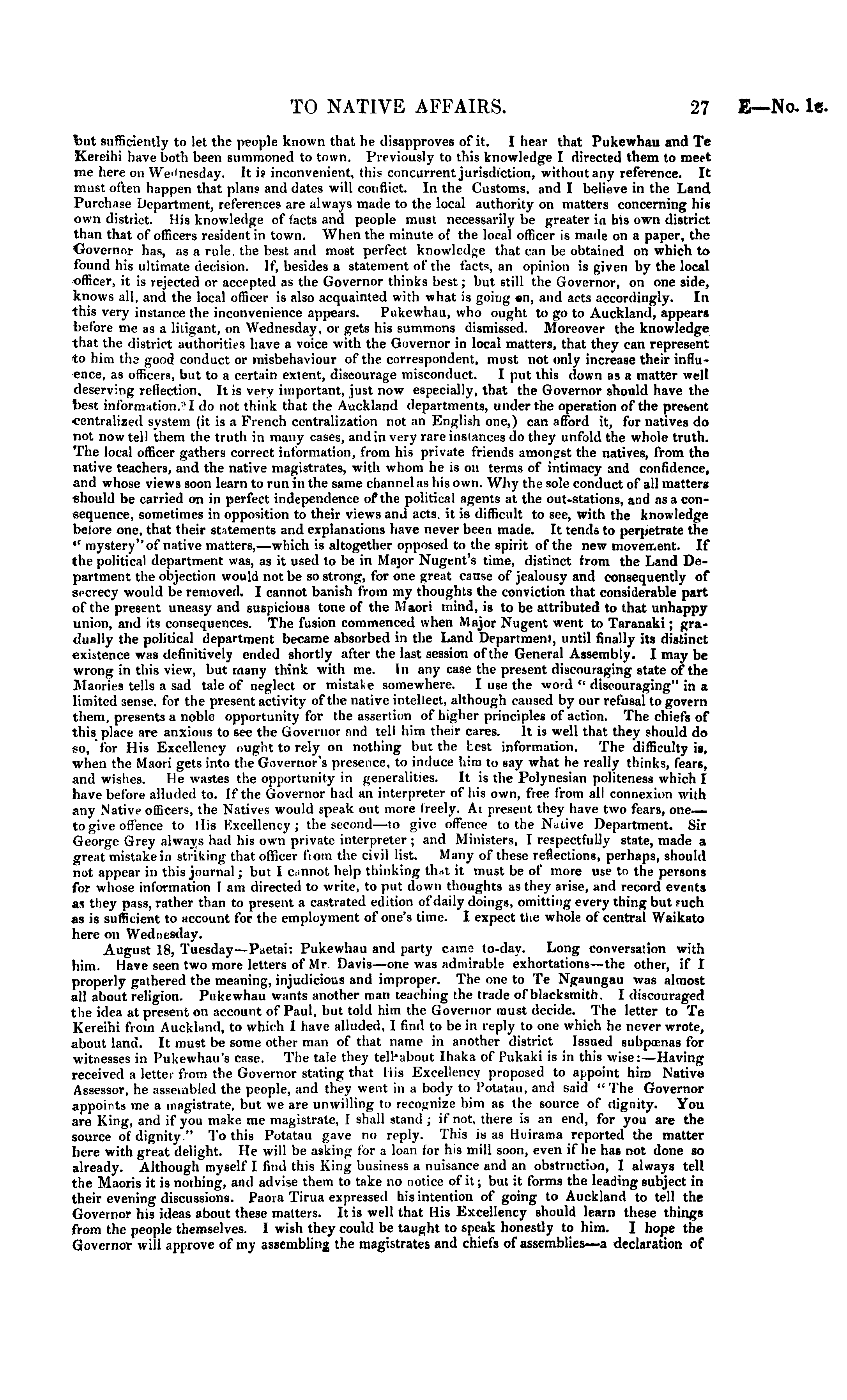 TO NATIVE AFFAIRS. 27 E—No. 1c.

but sufficiently to let the people known that he disapproves of it. I hear that Pukewhau and Te Kereihi have both been summoned to town. Previously to this knowledge I directed them to meet me here on Wednesday. It is inconvenient, this concurrent jurisdiction, without any reference. It must often happen that plans and dates will conflict. In the Customs, and I believe in the Land Purchase Department, references are always made to the local authority on matters concerning his own district. His knowledge of facts and people must necessarily be greater in his own district than that of officers resident in town. When the minute of the local officer is made on a paper, the Governor has, as a rule, the best and most perfect knowledge that can be obtained on which to found his ultimate decision. If, besides a statement of the facts, an opinion is given by the local officer, it is rejected or accepted as the Governor thinks best; but still the Governor, on one side, knows all, and the local officer is also acquainted with what is going on, and acts accordingly. In this very instance the inconvenience appears. Pukewhau, who ought to go to Auckland, appears before me as a litigant, on Wednesday, or gets his summons dismissed. Moreover the knowledge that the district authorities have a voice with the Governor in local matters, that they can represent to him the good conduct or misbehaviour of the correspondent, must not only increase their influence, as officers, but to a certain extent, discourage misconduct. I put this down as a matter well deserving reflection. It is very important, just now especially, that the Governor should have the best information. I do not think that the Auckland departments, under the operation of the present centralized system (it is a French centralization not an English one,) can afford it, for natives do not now tell them the truth in many cases, and in very rare instances do they unfold the whole truth. The local officer gathers correct information, from his private friends amongst the natives, from the native teachers, and the native magistrates, with whom he is on terms of intimacy and confidence, and whose views soon learn to run in the same channel as his own. Why the sole conduct of all matters should be carried on in perfect independence of the political agents at the out-stations, and as a consequence, sometimes in opposition to their views and acts, it is difficult to see, with the knowledge before one, that their statements and explanations have never been made. It tends to perpetrate the "mystery" of native matters,—which is altogether opposed to the spirit of the new movement. If the political department was, as it used to be in Major Nugent's time, distinct from the Land Department the objection would not be so strong, for one great cause of jealousy and consequently of secrecy would be removed. I cannot banish from my thoughts the conviction that considerable part of the present uneasy and suspicious tone of the Maori mind, is to be attributed to that unhappy union, and its consequences. The fusion commenced when Major Nugent went to Taranaki; gradually the political department became absorbed in the Land Department, until finally its distinct existence was definitively ended shortly after the last session of the General Assembly. I may be wrong in this view, but many think with me. In any case the present discouraging state of the Maories tells a sad tale of neglect or mistake somewhere. I use the word "discouraging" in a limited sense, for the present activity of the native intellect, although caused by our refusal to govern them, presents a noble opportunity for the assertion of higher principles of action. The chiefs of this place are anxious to see the Governor and tell him their cares. It is well that they should do so, for His Excellency ought to rely on nothing but the best information. The difficulty is, when the Maori gets into the Governor's presence, to induce him to say what he really thinks, fears, and wishes. He wastes the opportunity in generalities. It is the Polynesian politeness which I have before alluded to. If the Governor had an interpreter of his own, free from all connexion with any Native officers, the Natives would speak out more freely. At present they have two fears, one—to give offence to His Excellency; the second—to give offence to the Native Department. Sir George Grey always had his own private interpreter; and Ministers, I respectfully state, made a great mistake in striking that officer from the civil list. Many of these reflections, perhaps, should not appear in this journal; but I cannot help thinking that it must be of more use to the persons for whose information I am directed to write, to put down thoughts as they arise, and record events as they pass, rather than to present a castrated edition of daily doings, omitting every thing but such as is sufficient to account for the employment of one's time. I expect the whole of central Waikato here on Wednesday.

August 18, Tuesday—Paetai: Pukewhau and party came to-day. Long conversation with him. Have seen two more letters of Mr. Davis—one was admirable exhortations—the other, if I properly gathered the meaning, injudicious and improper. The one to Te Ngaungau was almost all about religion. Pukewhau wants another man teaching the trade of blacksmith. I discouraged the idea at present on account of Paul, but told him the Governor must decide. The letter to Te Kereihi from Auckland, to which I have alluded, I find to be in reply to one which he never wrote, about land. It must be some other man of that name in another district Issued subpœnas for witnesses in Pukewhau's case. The tale they tell about Ihaka of Pukaki is in this wise:—Having received a letter from the Governor stating that His Excellency proposed to appoint him Native Assessor, he assembled the people, and they went in a body to Potatau, and said "The Governor appoints me a magistrate, but we are unwilling to recognize him as the source of dignity. You are King, and if you make me magistrate, I shall stand; if not, there is an end, for you are the source of dignity." To this Potatau gave no reply. This is as Huirama reported the matter here with great delight. He will be asking for a loan for his mill soon, even if he has not done so already. Although myself I find this King business a nuisance and an obstruction, I always tell the Maoris it is nothing, and advise them to take no notice of it; but it forms the leading subject in their evening discussions. Paora Tirua expressed his intention of going to Auckland to tell the Governor his ideas about these matters. It is well that His Excellency should learn these things from the people themselves. I wish they could be taught to speak honestly to him. I hope the Governor will approve of my assembling the magistrates and chiefs of assemblies—a declaration of